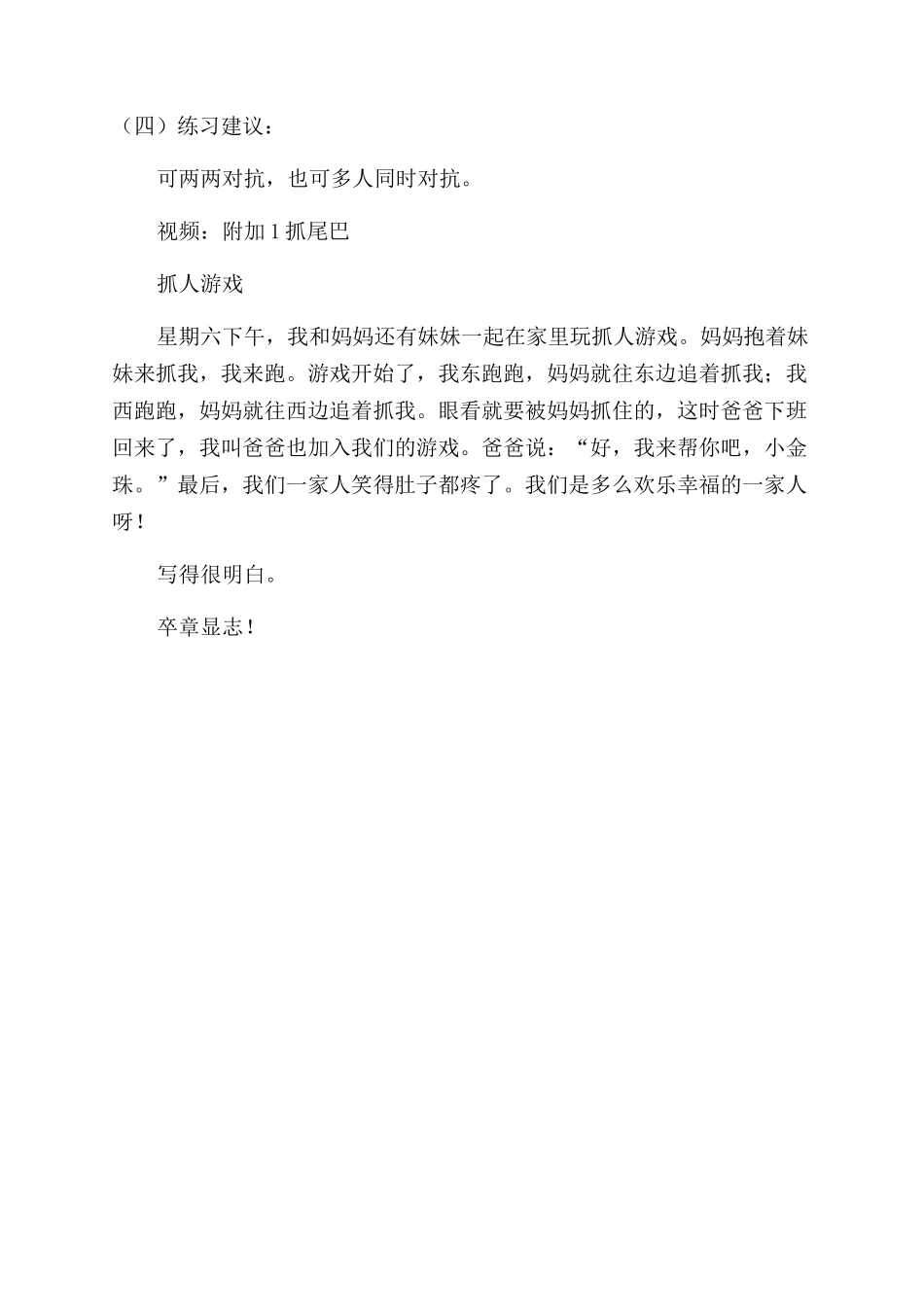 （四）练习建议：

可两两对抗，也可多人同时对抗。

视频：附加 1 抓尾巴

抓人游戏

星期六下午，我和妈妈还有妹妹一起在家里玩抓人游戏。妈妈抱着妹妹来抓我，我来跑。游戏开始了，我东跑跑，妈妈就往东边追着抓我；我西跑跑，妈妈就往西边追着抓我。眼看就要被妈妈抓住的，这时爸爸下班回来了，我叫爸爸也加入我们的游戏。爸爸说：“好，我来帮你吧，小金珠。”最后，我们一家人笑得肚子都疼了。我们是多么欢乐幸福的一家人呀！

写得很明白。

卒章显志！